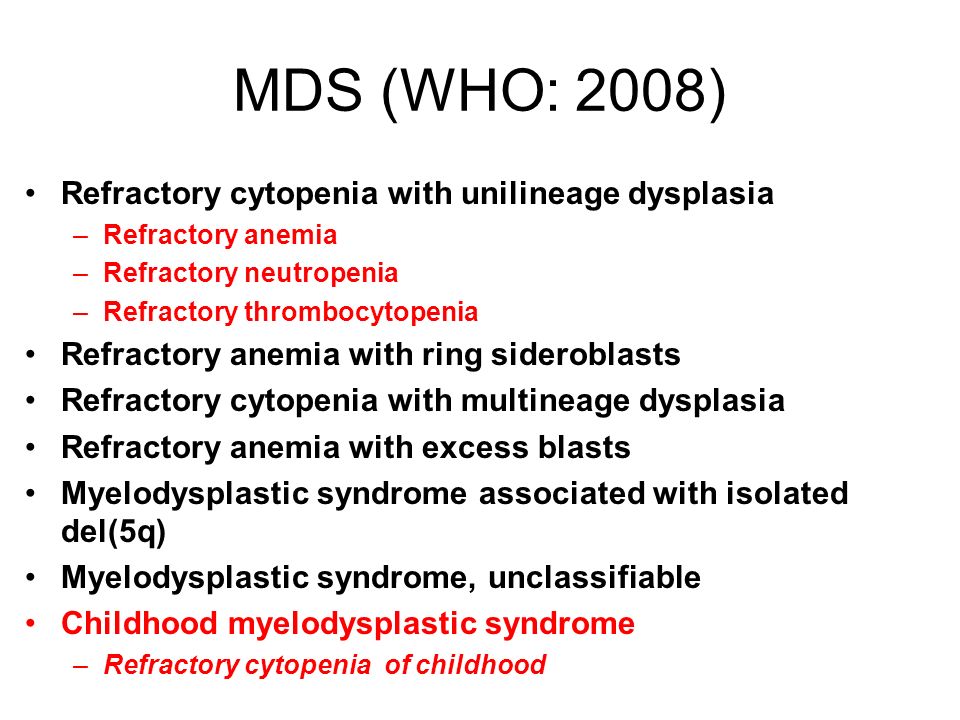 MDS (WHO: 2008)

• Refractory cytopenia with unilineage dysplasia
– Refractory anemia
– Refractory neutropenia
– Refractory thrombocytopenia
• Refractory anemia with ring sideroblasts
• Refractory cytopenia with multineage dysplasia
• Refractory anemia with excess blasts
• Myelodysplastic syndrome associated with isolated del(5q)
• Myelodysplastic syndrome, unclassifiable
• Childhood myelodysplastic syndrome
– Refractory cytopenia of childhood